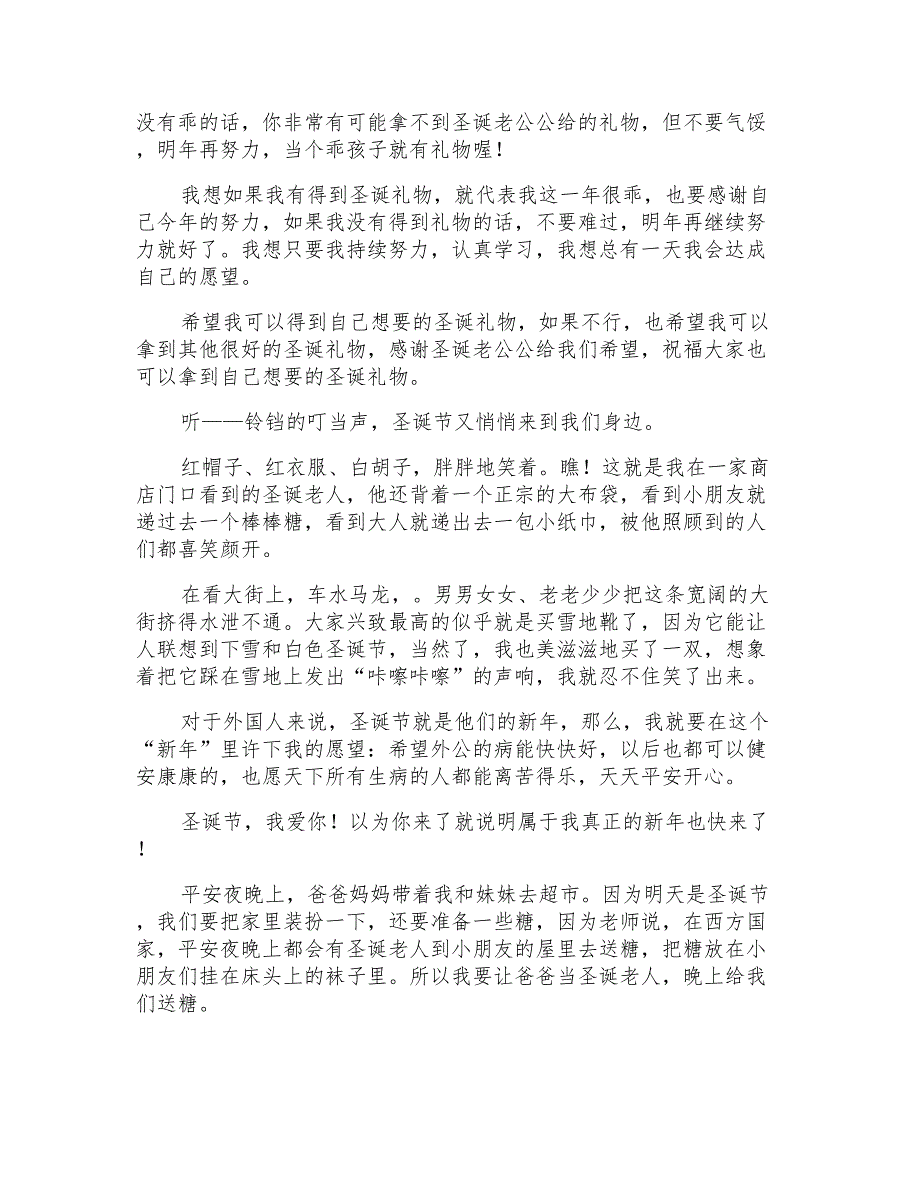 没有乖的话，你非常有可能拿不到圣诞老公公给的礼物，但不要气馁，明年再努力，当个乖孩子就有礼物喔！

我想如果我有得到圣诞礼物，就代表我这一年很乖，也要感谢自己今年的努力，如果我没有得到礼物的话，不要难过，明年再继续努力就好了。我想只要我持续努力，认真学习，我想总有一天我会达成自己的愿望。

希望我可以得到自己想要的圣诞礼物，如果不行，也希望我可以拿到其他很好的圣诞礼物，感谢圣诞老公公给我们希望，祝福大家也可以拿到自己想要的圣诞礼物。

听——铃铛的叮当声，圣诞节又悄悄来到我们身边。

红帽子、红衣服、白胡子，胖胖地笑着。瞧！这就是我在一家商店门口看到的圣诞老人，他还背着一个正宗的大布袋，看到小朋友就递过去一个棒棒糖，看到大人就递出去一包小纸巾，被他照顾到的人们都喜笑颜开。

在看大街上，车水马龙，。男男女女、老老少少把这条宽阔的大街挤得水泄不通。大家兴致最高的似乎就是买雪地靴了，因为它能让人联想到下雪和白色圣诞节，当然了，我也美滋滋地买了一双，想象着把它踩在雪地上发出“咔嚓咔嚓”的声响，我就忍不住笑了出来。

对于外国人来说，圣诞节就是他们的新年，那么，我就要在这个“新年”里许下我的愿望：希望外公的病能快快好，以后也都可以健安康康的，也愿天下所有生病的人都能离苦得乐，天天平安开心。

圣诞节，我爱你！以为你来了就说明属于我真正的新年也快来了！

平安夜晚上，爸爸妈妈带着我和妹妹去超市。因为明天是圣诞节，我们要把家里装扮一下，还要准备一些糖，因为老师说，在西方国家，平安夜晚上都会有圣诞老人到小朋友的屋里去送糖，把糖放在小朋友们挂在床头上的袜子里。所以我要让爸爸当圣诞老人，晚上给我们送糖。